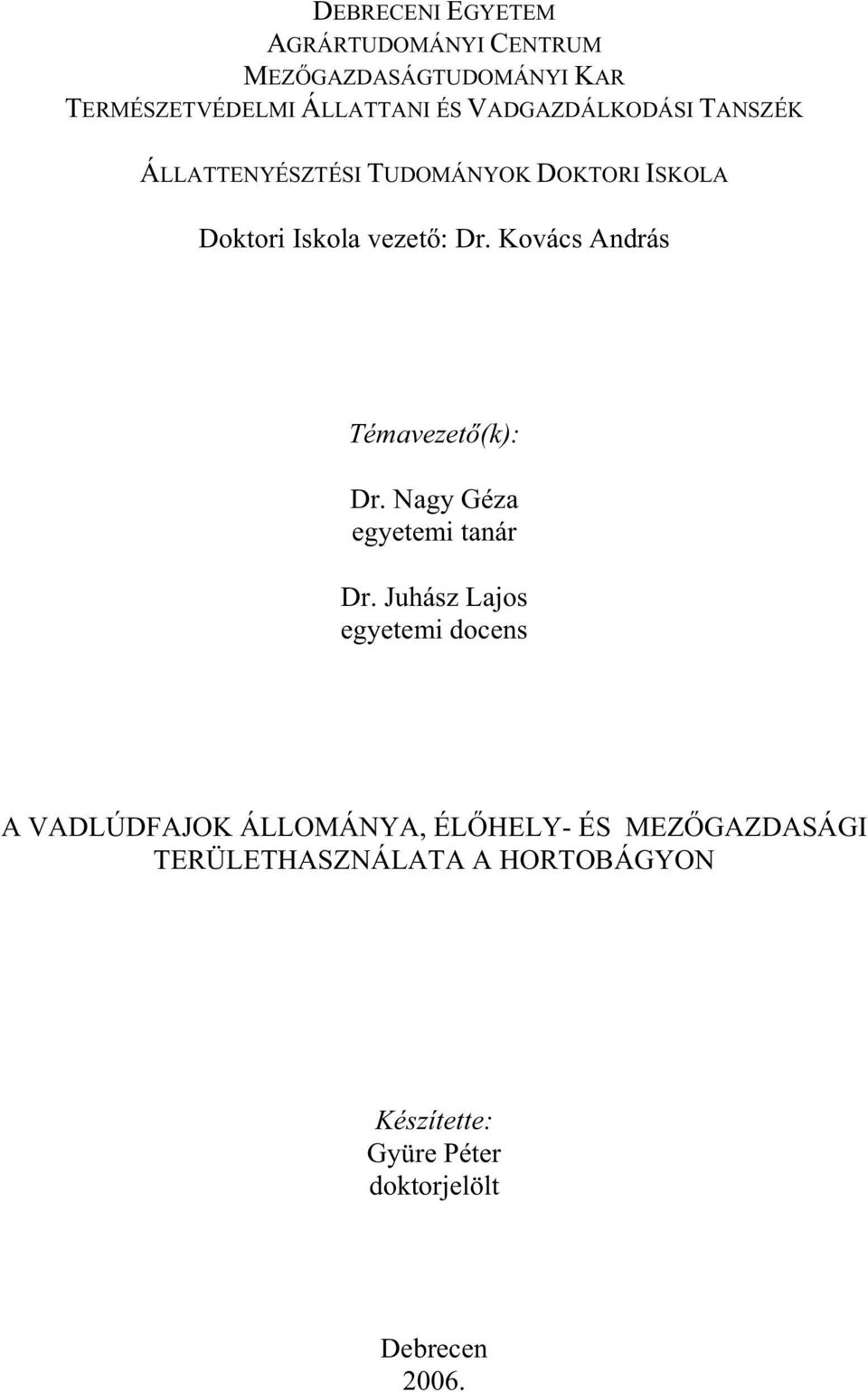 DEBRECENI EGYETEM
AGRÁRTUDOMÁNYI CENTRUM
MEZŐGAZDASÁGTUDOMÁNYI KAR
TERMÉSZETVÉDELMI ÁLLATTANI ÉS VADGAZDÁLKODÁSI TANSZÉK

ÁLLATTENYÉSZTÉSI TUDOMÁNYOK DOKTORI ISKOLA

Doktori Iskola vezető: Dr. Kovács András

Témavezető(k):

Dr. Nagy Géza
egyetemi tanár

Dr. Juhász Lajos
egyetemi docens

A VADLÚDFAJOK ÁLLOMÁNYA, ÉLŐHELY- ÉS MEZŐGAZDASÁGI TERÜLETHASZNÁLATA A HORTOBÁGYON

Készítette:
Gyüre Péter
doktorjelölt

Debrecen
2006.